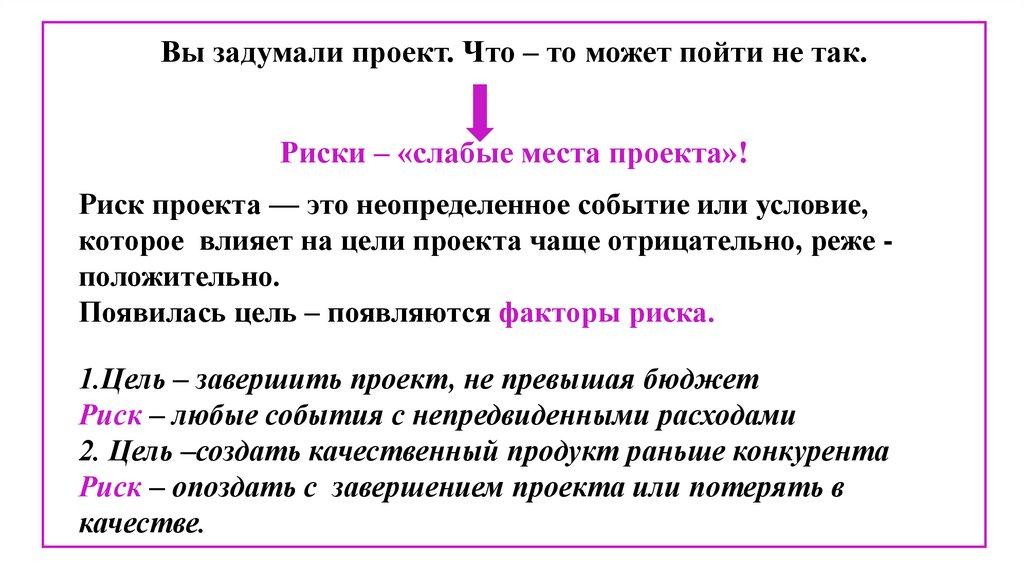 Вы задумали проект. Что – то может пойти не так.

Риски – «слабые места проекта»!

Риск проекта — это неопределенное событие или условие, которое влияет на цели проекта чаще отрицательно, реже - положительно.
Появилась цель – появляются факторы риска.

1.Цель – завершить проект, не превышая бюджет
Риск – любые события с непредвиденными расходами
2. Цель –создать качественный продукт раньше конкурента
Риск – опоздать с завершением проекта или потерять в качестве.